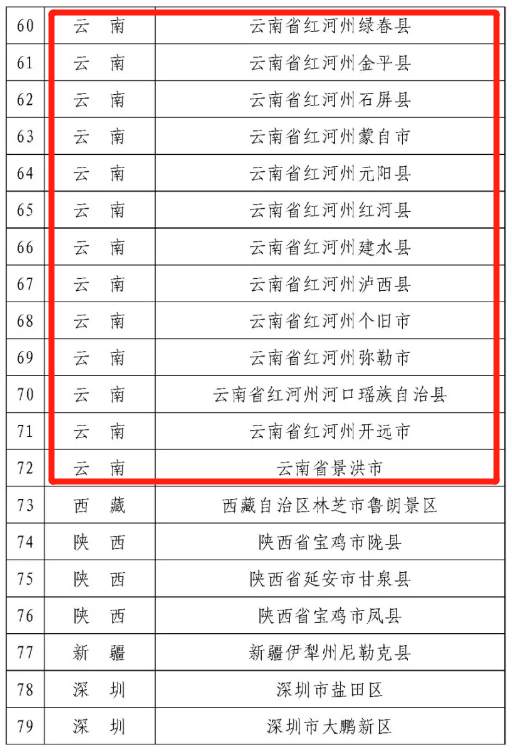 | 60 | 云　南 | 云南省红河州绿春县 |
|---|---|---|
| 61 | 云　南 | 云南省红河州金平县 |
| 62 | 云　南 | 云南省红河州石屏县 |
| 63 | 云　南 | 云南省红河州蒙自市 |
| 64 | 云　南 | 云南省红河州元阳县 |
| 65 | 云　南 | 云南省红河州红河县 |
| 66 | 云　南 | 云南省红河州建水县 |
| 67 | 云　南 | 云南省红河州泸西县 |
| 68 | 云　南 | 云南省红河州个旧市 |
| 69 | 云　南 | 云南省红河州弥勒市 |
| 70 | 云　南 | 云南省红河州河口瑶族自治县 |
| 71 | 云　南 | 云南省红河州开远市 |
| 72 | 云　南 | 云南省景洪市 |
| 73 | 西　藏 | 西藏自治区林芝市鲁朗景区 |
| 74 | 陕　西 | 陕西省宝鸡市陇县 |
| 75 | 陕　西 | 陕西省延安市甘泉县 |
| 76 | 陕　西 | 陕西省宝鸡市凤县 |
| 77 | 新　疆 | 新疆伊犁州尼勒克县 |
| 78 | 深　圳 | 深圳市盐田区 |
| 79 | 深　圳 | 深圳市大鹏新区 |